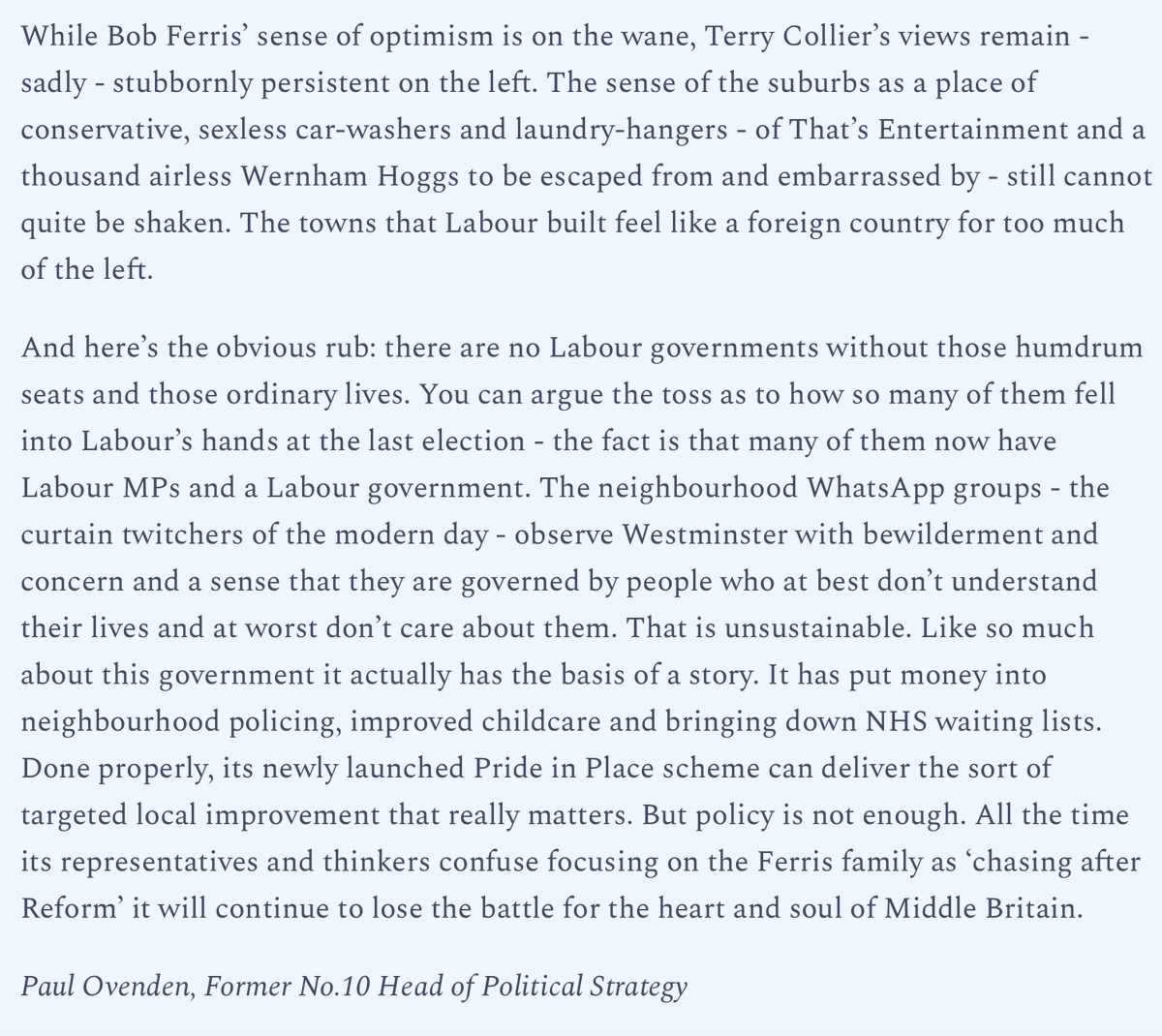 While Bob Ferris' sense of optimism is on the wane, Terry Collier's views remain - sadly - stubbornly persistent on the left. The sense of the suburbs as a place of conservative, sexless car-washers and laundry-hangers - of That's Entertainment and a thousand airless Wernham Hoggs to be escaped from and embarrassed by - still cannot quite be shaken. The towns that Labour built feel like a foreign country for too much of the left.

And here's the obvious rub: there are no Labour governments without those humdrum seats and those ordinary lives. You can argue the toss as to how so many of them fell into Labour's hands at the last election - the fact is that many of them now have Labour MPs and a Labour government. The neighbourhood WhatsApp groups - the curtain twitchers of the modern day - observe Westminster with bewilderment and concern and a sense that they are governed by people who at best don't understand their lives and at worst don't care about them. That is unsustainable. Like so much about this government it actually has the basis of a story. It has put money into neighbourhood policing, improved childcare and bringing down NHS waiting lists. Done properly, its newly launched Pride in Place scheme can deliver the sort of targeted local improvement that really matters. But policy is not enough. All the time its representatives and thinkers confuse focusing on the Ferris family as 'chasing after Reform' it will continue to lose the battle for the heart and soul of Middle Britain.

Paul Ovenden, Former No.10 Head of Political Strategy